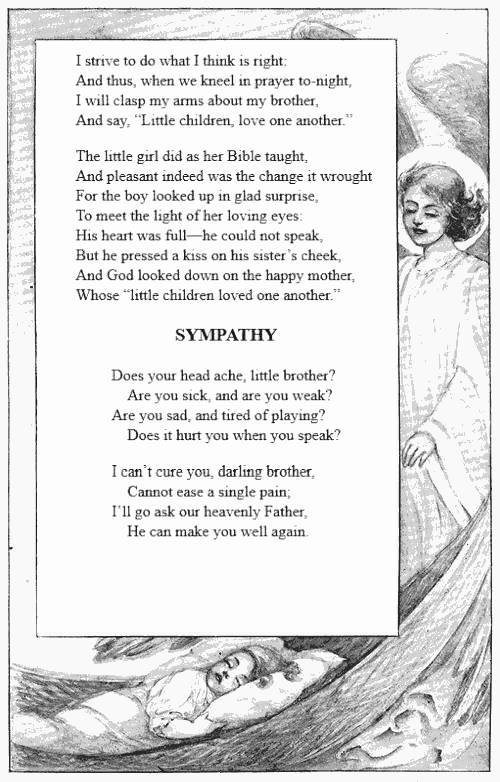 I strive to do what I think is right:
And thus, when we kneel in prayer to-night,
I will clasp my arms about my brother,
And say, "Little children, love one another."

The little girl did as her Bible taught,
And pleasant indeed was the change it wrought
For the boy looked up in glad surprise,
To meet the light of her loving eyes:
His heart was full—he could not speak,
But he pressed a kiss on his sister's cheek,
And God looked down on the happy mother,
Whose "little children loved one another."

SYMPATHY

Does your head ache, little brother?
Are you sick, and are you weak?
Are you sad, and tired of playing?
Does it hurt you when you speak?

I can't cure you, darling brother,
Cannot ease a single pain;
I'll go ask our heavenly Father,
He can make you well again.